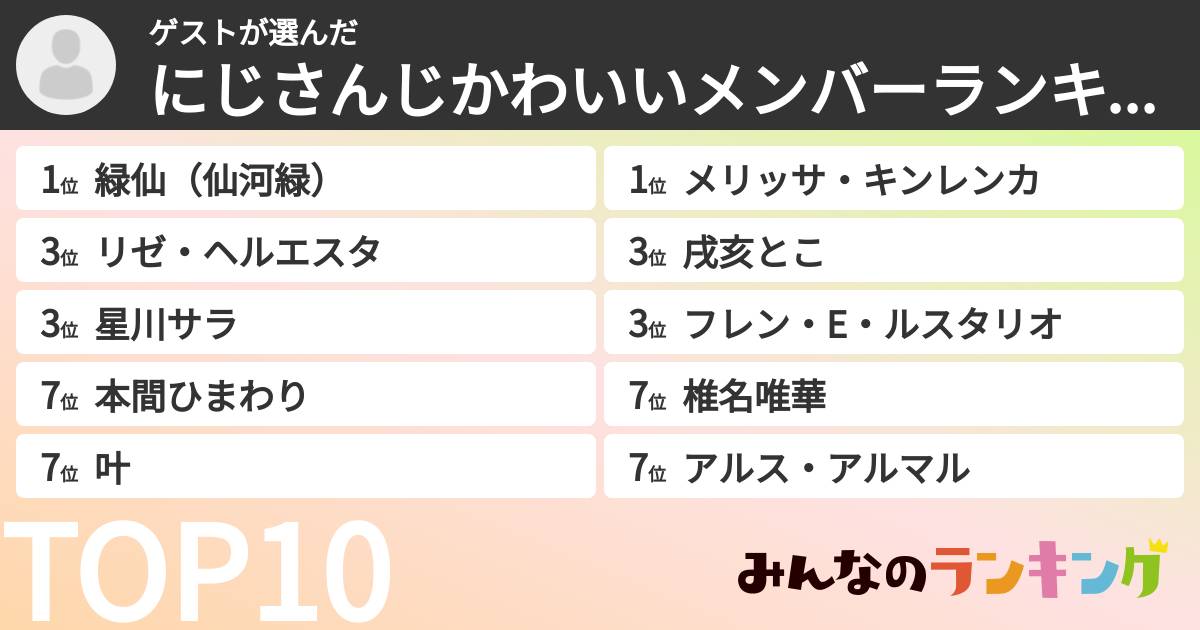 ゲストが選んだ
にじさんじかわいいメンバーランキ...

1位 緑仙（仙河緑）
3位 リゼ・ヘルエスタ
3位 星川サラ
7位 本間ひまわり
7位 叶

1位 メリッサ・キンレンカ
3位 戌亥とこ
3位 フレン・E・ルスタリオ
7位 椎名唯華
7位 アルス・アルマル

TOP10

みんなのランキング